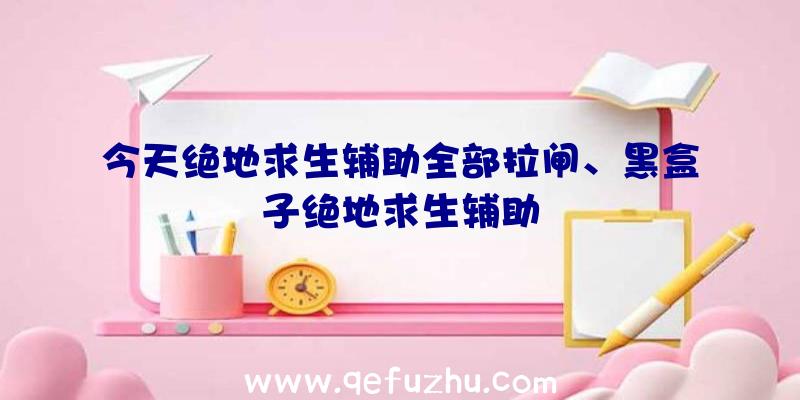 今天绝地求生辅助全部拉闸、黑盒子绝地求生辅助

www.qefuzhu.com